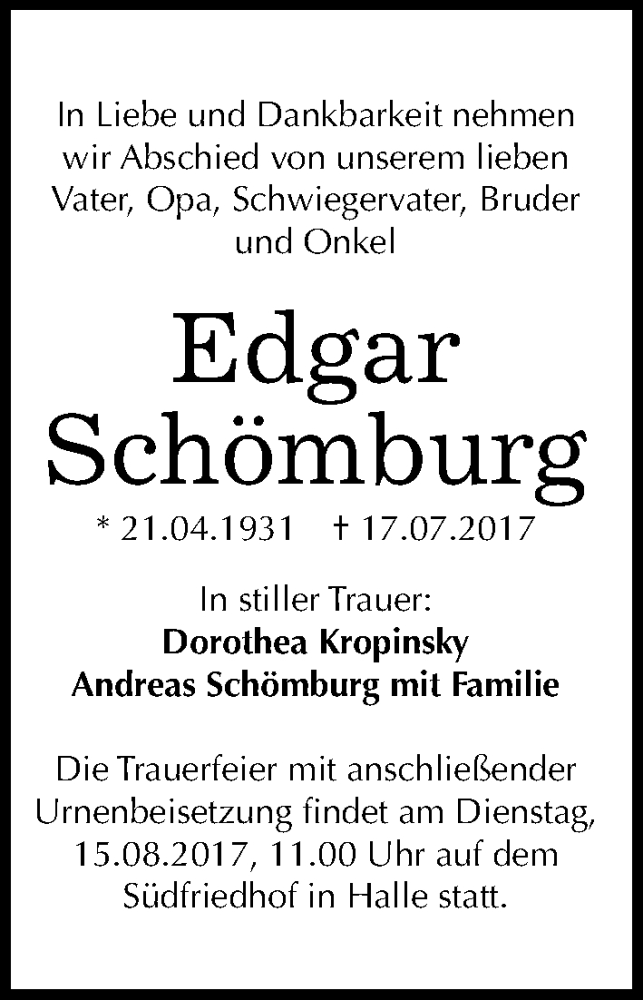 In Liebe und Dankbarkeit nehmen wir Abschied von unserem lieben Vater, Opa, Schwiegervater, Bruder und Onkel

Edgar Schömburg

* 21.04.1931 † 17.07.2017

In stiller Trauer:
Dorothea Kropinsky
Andreas Schömburg mit Familie

Die Trauerfeier mit anschließender Urnenbeisetzung findet am Dienstag, 15.08.2017, 11.00 Uhr auf dem Südfriedhof in Halle statt.